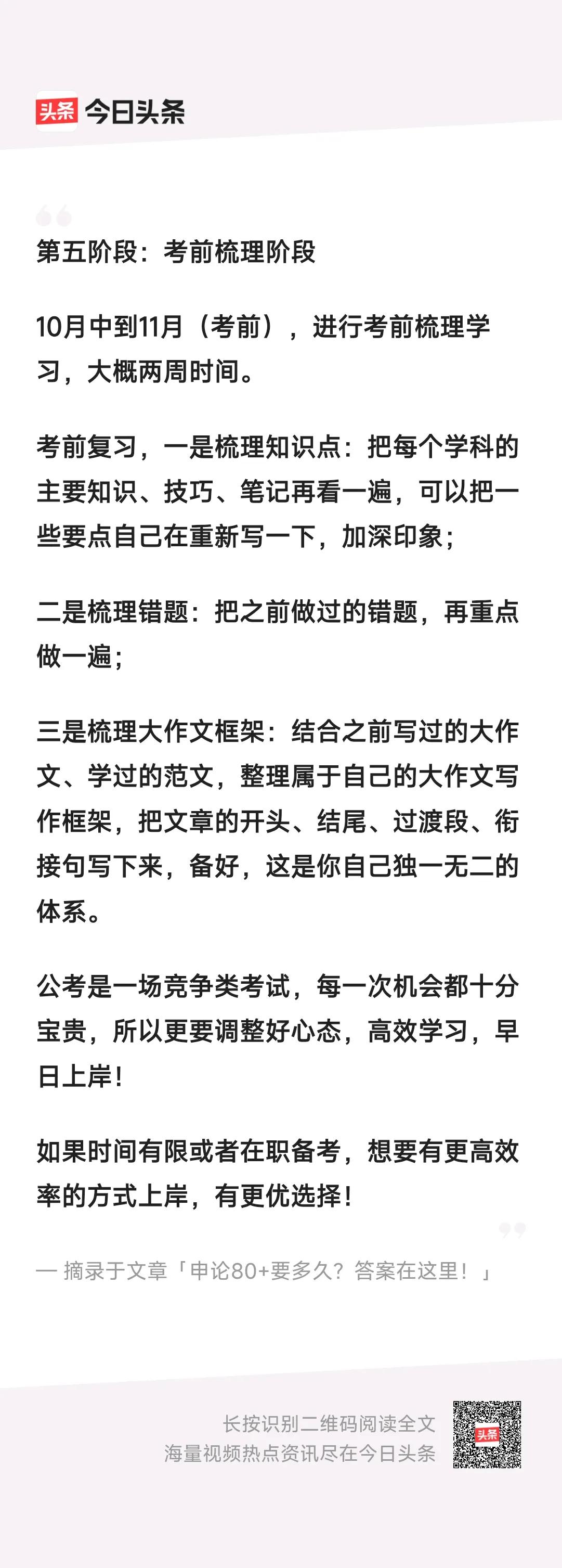 头条 今日头条

第五阶段：考前梳理阶段

10月中到11月（考前），进行考前梳理学习，大概两周时间。

考前复习，一是梳理知识点：把每个学科的主要知识、技巧、笔记再看一遍，可以把一些要点自己在重新写一下，加深印象；

二是梳理错题：把之前做过的错题，再重点做一遍；

三是梳理大作文框架：结合之前写过的大作文、学过的范文，整理属于自己的大作文写作框架，把文章的开头、结尾、过渡段、衔接句写下来，备好，这是你自己独一无二的体系。

公考是一场竞争类考试，每一次机会都十分宝贵，所以更要调整好心态，高效学习，早日上岸！

如果时间有限或者在职备考，想要有更高效率的方式上岸，有更优选择！

— 摘录于文章「申论80+要多久？答案在这里！」

长按识别二维码阅读全文
海量视频热点资讯尽在今日头条

头条